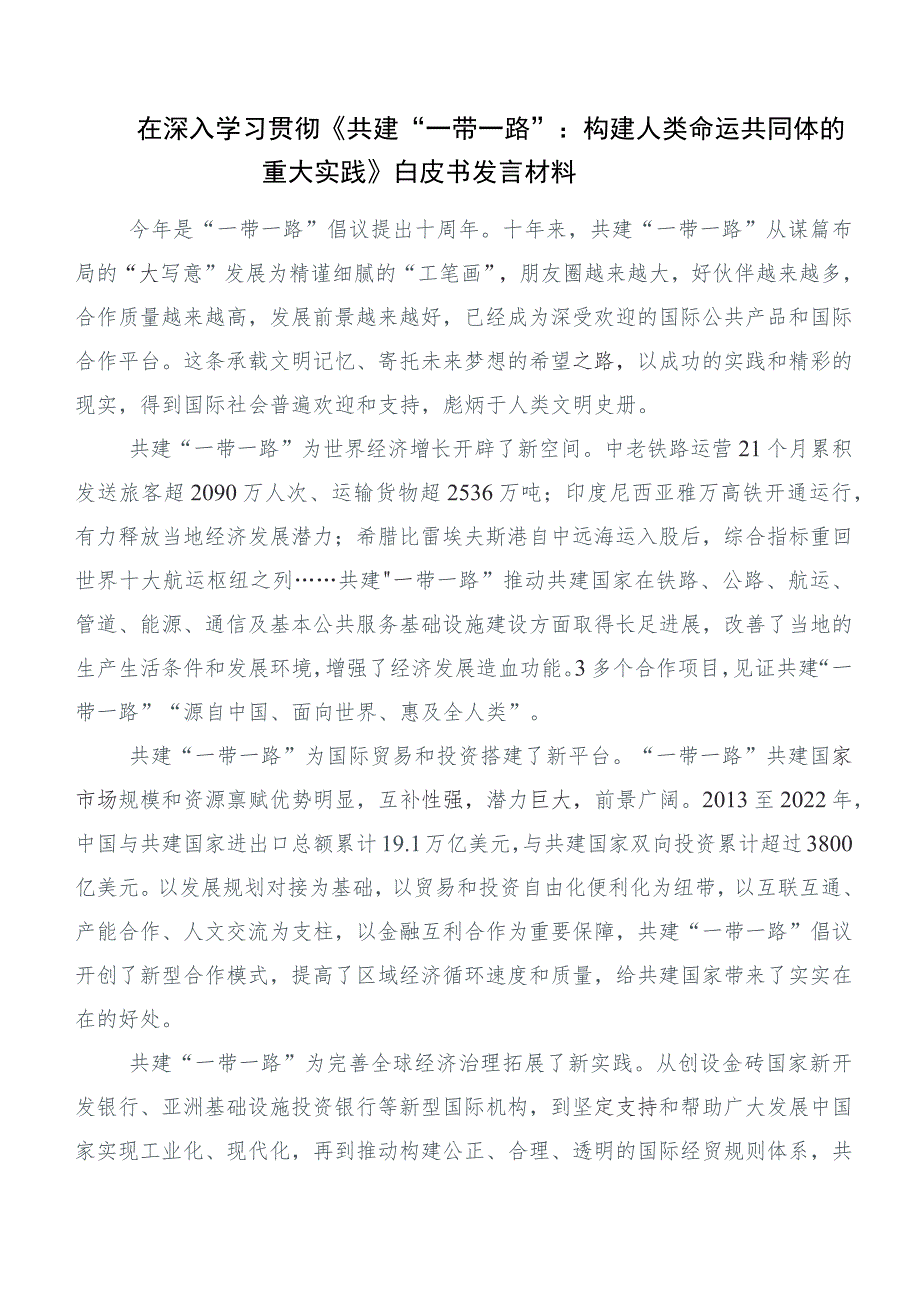 在深入学习贯彻《共建“一带一路”：构建人类命运共同体的重大实践》白皮书发言材料

今年是“一带一路”倡议提出十周年。十年来，共建“一带一路”从谋篇布局的“大写意”发展为精谨细腻的“工笔画”，朋友圈越来越大，好伙伴越来越多，合作质量越来越高，发展前景越来越好，已经成为深受欢迎的国际公共产品和国际合作平台。这条承载文明记忆、寄托未来梦想的希望之路，以成功的实践和精彩的现实，得到国际社会普遍欢迎和支持，彪炳于人类文明史册。

共建“一带一路”为世界经济增长开辟了新空间。中老铁路运营21个月累积发送旅客超2090万人次、运输货物超2536万吨；印度尼西亚雅万高铁开通运行，有力释放当地经济发展潜力；希腊比雷埃夫斯港自中远海运入股后，综合指标重回世界十大航运枢纽之列……共建"一带一路”推动共建国家在铁路、公路、航运、管道、能源、通信及基本公共服务基础设施建设方面取得长足进展，改善了当地的生产生活条件和发展环境，增强了经济发展造血功能。3多个合作项目，见证共建“一带一路”“源自中国、面向世界、惠及全人类”。

共建“一带一路”为国际贸易和投资搭建了新平台。“一带一路”共建国家市场规模和资源禀赋优势明显，互补性强，潜力巨大，前景广阔。2013至2022年，中国与共建国家进出口总额累计19.1万亿美元，与共建国家双向投资累计超过3800亿美元。以发展规划对接为基础，以贸易和投资自由化便利化为纽带，以互联互通、产能合作、人文交流为支柱，以金融互利合作为重要保障，共建“一带一路”倡议开创了新型合作模式，提高了区域经济循环速度和质量，给共建国家带来了实实在在的好处。

共建“一带一路”为完善全球经济治理拓展了新实践。从创设金砖国家新开发银行、亚洲基础设施投资银行等新型国际机构，到坚定支持和帮助广大发展中国家实现工业化、现代化，再到推动构建公正、合理、透明的国际经贸规则体系，共